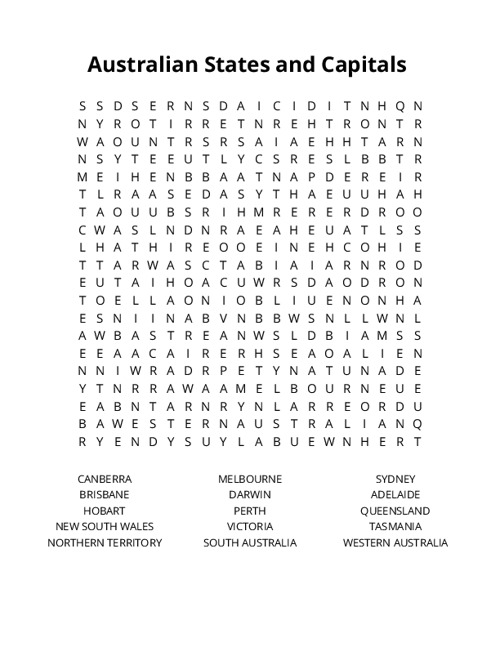 Australian States and Capitals

S S D S E R N S D A I C I D I T N H Q N
N Y R O T I R R E T N R E H T R O N T R
W A O U N T R S R S A I A E H H T A R N
N S Y T E E U T L Y C S R E S L B B T R
M E I H E N B B A A T N A P D E R E I R
T L R A A S E D A S Y T H A E U U H A H
T A O U U B S R I H M R E R E R D R O O
C W A S L N D N R A E A H E U A T L S S
L H A T H I R E O O E I N E H C O H I E
T T A R W A S C T A B I A I A R N R O D
E U T A I H O A C U W R S D A O D R O N
T O E L L A O N I O B L I U E N O N H A
E S N I I N A B V N B B W S N L L W N L
A W B A S T R E A N W S L D B I A M S S
E E A A C A I R E R H S E A O A L I E N
N N I W R A D R P E T Y N A T U N A D E
Y T N R R A W A A M E L B O U R N E U E
E A B N T A R N R Y N L A R R E O R D U
B A W E S T E R N A U S T R A L I A N Q
R Y E N D Y S U Y L A B U E W N H E R T

CANBERRA
BRISBANE
HOBART
NEW SOUTH WALES
NORTHERN TERRITORY

MELBOURNE
DARWIN
PERTH
VICTORIA
SOUTH AUSTRALIA

SYDNEY
ADELAIDE
QUEENSLAND
TASMANIA
WESTERN AUSTRALIA